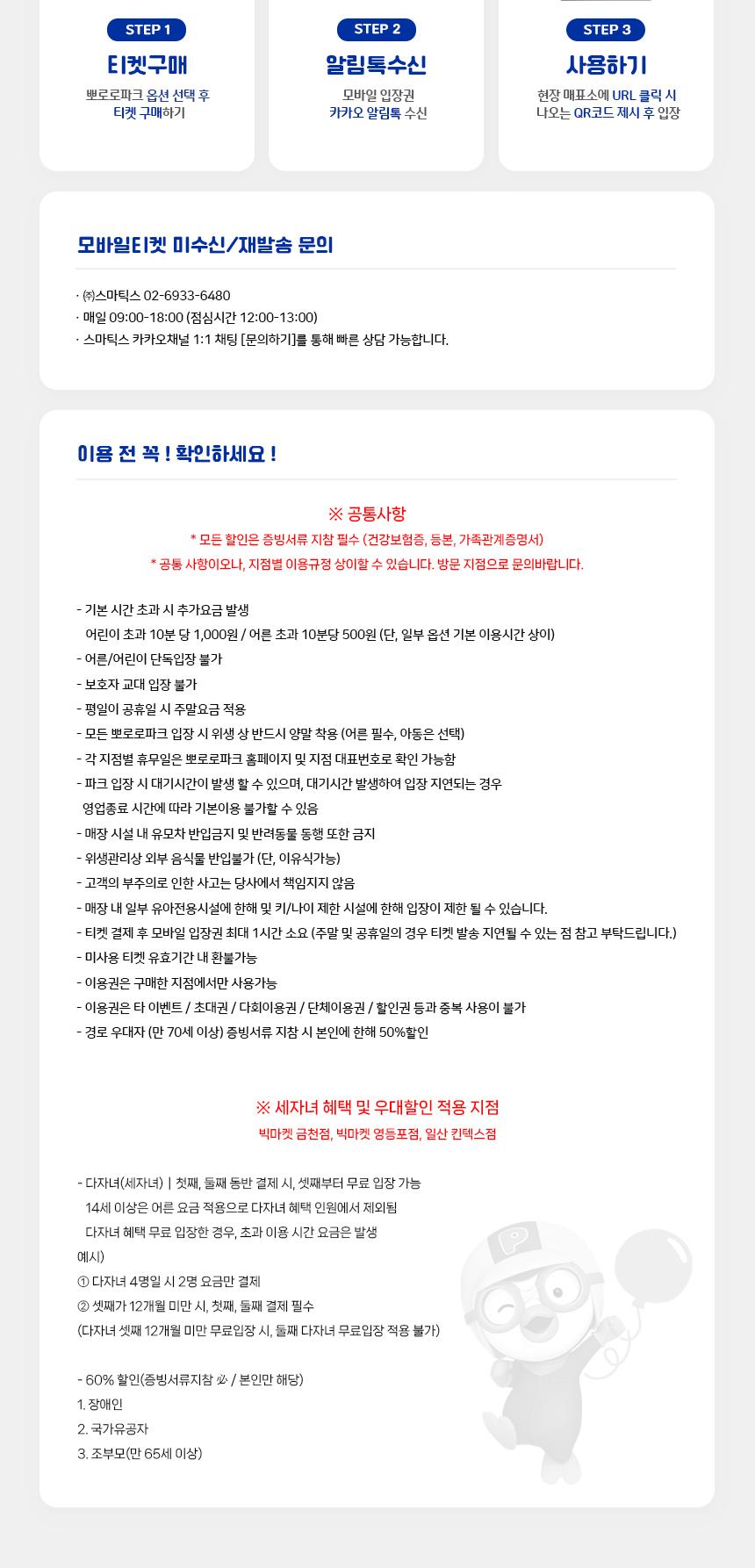 STEP 1
티켓구매
뽀로로파크 옵션 선택 후 티켓 구매하기

STEP 2
알림톡수신
모바일 입장권 카카오 알림톡 수신

STEP 3
사용하기
현장 매표소에 URL 클릭 시 나오는 QR코드 제시 후 입장

모바일티켓 미수신/재발송 문의

· ㈜스마틱스 02-6933-6480
· 매일 09:00-18:00 (점심시간 12:00-13:00)
· 스마틱스 카카오채널 1:1 채팅 [문의하기]를 통해 빠른 상담 가능합니다.

이용 전 꼭 ! 확인하세요 !

※ 공통사항
* 모든 할인은 증빙서류 지참 필수 (건강보험증, 등본, 가족관계증명서)
* 공통 사항이오나, 지점별 이용규정 상이할 수 있습니다. 방문 지점으로 문의바랍니다.

- 기본 시간 초과 시 추가요금 발생
어린이 초과 10분 당 1,000원 / 어른 초과 10분당 500원 (단, 일부 옵션 기본 이용시간 상이)
- 어른/어린이 단독입장 불가
- 보호자 교대 입장 불가
- 평일이 공휴일 시 주말요금 적용
- 모든 뽀로로파크 입장 시 위생 상 반드시 양말 착용 (어른 필수, 아동은 선택)
- 각 지점별 휴무일은 뽀로로파크 홈페이지 및 지점 대표번호로 확인 가능함
- 파크 입장 시 대기시간이 발생 할 수 있으며, 대기시간 발생하여 입장 지연되는 경우
영업종료 시간에 따라 기본이용 불가할 수 있음
- 매장 시설 내 유모차 반입금지 및 반려동물 동행 또한 금지
- 위생관리상 외부 음식물 반입불가 (단, 이유식가능)
- 고객의 부주의로 인한 사고는 당사에서 책임지지 않음
- 매장 내 일부 유아전용시설에 한해 및 키/나이 제한 시설에 한해 입장이 제한 될 수 있습니다.
- 티켓 결제 후 모바일 입장권 최대 1시간 소요 (주말 및 공휴일의 경우 티켓 발송 지연될 수 있는 점 참고 부탁드립니다.)
- 미사용 티켓 유효기간 내 환불가능
- 이용권은 구매한 지점에서만 사용가능
- 이용권은 타 이벤트 / 초대권 / 다회이용권 / 단체이용권 / 할인권 등과 중복 사용이 불가
- 경로 우대자 (만 70세 이상) 증빙서류 지참 시 본인에 한해 50%할인

※ 세자녀 혜택 및 우대할인 적용 지점
빅마켓 금천점, 빅마켓 영등포점, 일산 킨텍스점

- 다자녀(세자녀) | 첫째, 둘째 동반 결제 시, 셋째부터 무료 입장 가능
14세 이상은 어른 요금 적용으로 다자녀 혜택 인원에서 제외됨
다자녀 혜택 무료 입장한 경우, 초과 이용 시간 요금은 발생
예시)
① 다자녀 4명일 시 2명 요금만 결제
② 셋째가 12개월 미만 시, 첫째, 둘째 결제 필수
(다자녀 셋째 12개월 미만 무료입장 시, 둘째 다자녀 무료입장 적용 불가)

- 60% 할인(증빙서류지참 必 / 본인만 해당)
1. 장애인
2. 국가유공자
3. 조부모(만 65세 이상)